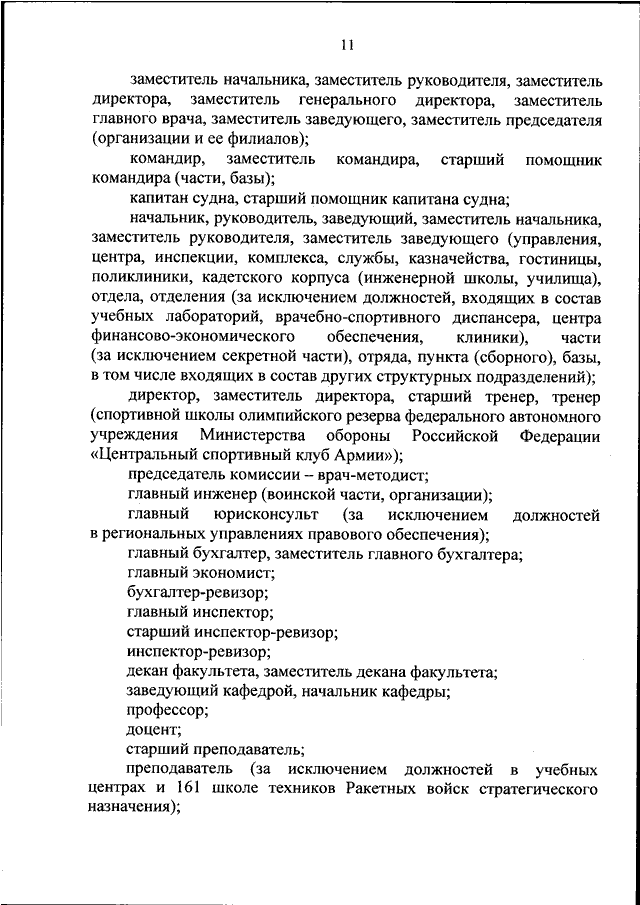 11

заместитель начальника, заместитель руководителя, заместитель директора, заместитель генерального директора, заместитель главного врача, заместитель заведующего, заместитель председателя (организации и ее филиалов);

командир, заместитель командира, старший помощник командира (части, базы);

капитан судна, старший помощник капитана судна;

начальник, руководитель, заведующий, заместитель начальника, заместитель руководителя, заместитель заведующего (управления, центра, инспекции, комплекса, службы, казначейства, гостиницы, поликлиники, кадетского корпуса (инженерной школы, училища), отдела, отделения (за исключением должностей, входящих в состав учебных лабораторий, врачебно-спортивного диспансера, центра финансово-экономического обеспечения, клиники), части (за исключением секретной части), отряда, пункта (сборного), базы, в том числе входящих в состав других структурных подразделений);

директор, заместитель директора, старший тренер, тренер (спортивной школы олимпийского резерва федерального автономного учреждения Министерства обороны Российской Федерации «Центральный спортивный клуб Армии»);

председатель комиссии – врач-методист;

главный инженер (воинской части, организации);

главный юрисконсульт (за исключением должностей в региональных управлениях правового обеспечения);

главный бухгалтер, заместитель главного бухгалтера;

главный экономист;

бухгалтер-ревизор;

главный инспектор;

старший инспектор-ревизор;

инспектор-ревизор;

декан факультета, заместитель декана факультета;

заведующий кафедрой, начальник кафедры;

профессор;

доцент;

старший преподаватель;

преподаватель (за исключением должностей в учебных центрах и 161 школе техников Ракетных войск стратегического назначения);